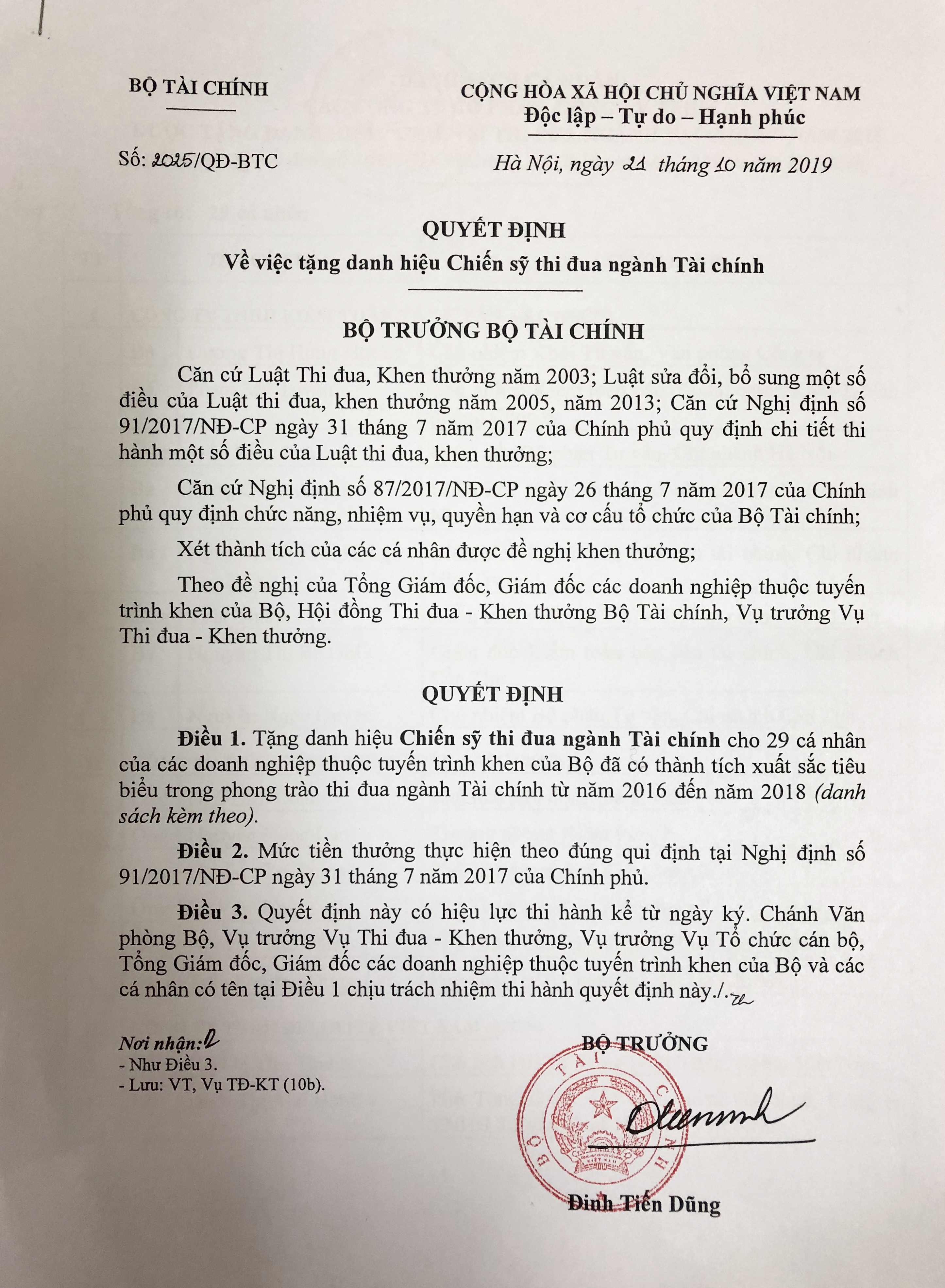 BỘ TÀI CHÍNH

CỘNG HÒA XÃ HỘI CHỦ NGHĨA VIỆT NAM
Độc lập – Tự do – Hạnh phúc

Số: 2025/QĐ-BTC

Hà Nội, ngày 21 tháng 10 năm 2019

QUYẾT ĐỊNH
Về việc tặng danh hiệu Chiến sỹ thi đua ngành Tài chính

BỘ TRƯỞNG BỘ TÀI CHÍNH

Căn cứ Luật Thi đua, Khen thưởng năm 2003; Luật sửa đổi, bổ sung một số điều của Luật thi đua, khen thưởng năm 2005, năm 2013; Căn cứ Nghị định số 91/2017/NĐ-CP ngày 31 tháng 7 năm 2017 của Chính phủ quy định chi tiết thi hành một số điều của Luật thi đua, khen thưởng;

Căn cứ Nghị định số 87/2017/NĐ-CP ngày 26 tháng 7 năm 2017 của Chính phủ quy định chức năng, nhiệm vụ, quyền hạn và cơ cấu tổ chức của Bộ Tài chính;

Xét thành tích của các cá nhân được đề nghị khen thưởng;

Theo đề nghị của Tổng Giám đốc, Giám đốc các doanh nghiệp thuộc tuyến trình khen của Bộ, Hội đồng Thi đua - Khen thưởng Bộ Tài chính, Vụ trưởng Vụ Thi đua - Khen thưởng.

QUYẾT ĐỊNH

Điều 1. Tặng danh hiệu Chiến sỹ thi đua ngành Tài chính cho 29 cá nhân của các doanh nghiệp thuộc tuyến trình khen của Bộ đã có thành tích xuất sắc tiêu biểu trong phong trào thi đua ngành Tài chính từ năm 2016 đến năm 2018 (danh sách kèm theo).

Điều 2. Mức tiền thưởng thực hiện theo đúng qui định tại Nghị định số 91/2017/NĐ-CP ngày 31 tháng 7 năm 2017 của Chính phủ.

Điều 3. Quyết định này có hiệu lực thi hành kể từ ngày ký. Chánh Văn phòng Bộ, Vụ trưởng Vụ Thi đua - Khen thưởng, Vụ trưởng Vụ Tổ chức cán bộ, Tổng Giám đốc, Giám đốc các doanh nghiệp thuộc tuyến trình khen của Bộ và các cá nhân có tên tại Điều 1 chịu trách nhiệm thi hành quyết định này./.

Nơi nhận:
- Như Điều 3.
- Lưu: VT, Vụ TĐ-KT (10b).

BỘ TRƯỞNG

BỘ TÀI CHÍNH

Đinh Tiến Dũng